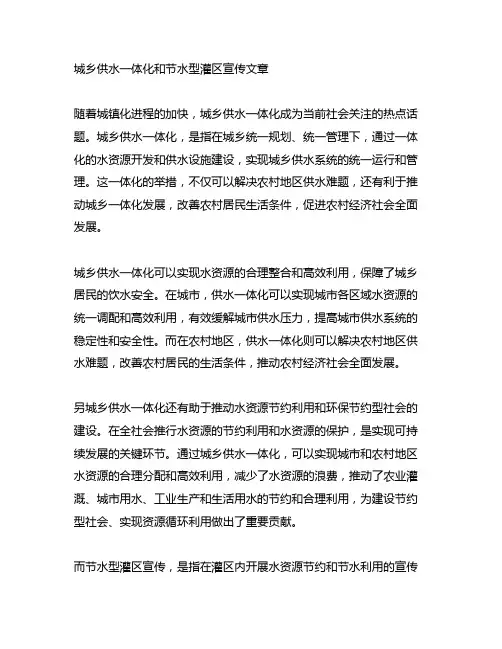 城乡供水一体化和节水型灌区宣传文章

随着城镇化进程的加快，城乡供水一体化成为当前社会关注的热点话题。城乡供水一体化，是指在城乡统一规划、统一管理下，通过一体化的水资源开发和供水设施建设，实现城乡供水系统的统一运行和管理。这一体化的举措，不仅可以解决农村地区供水难题，还有利于推动城乡一体化发展，改善农村居民生活条件，促进农村经济社会全面发展。

城乡供水一体化可以实现水资源的合理整合和高效利用，保障了城乡居民的饮水安全。在城市，供水一体化可以实现城市各区域水资源的统一调配和高效利用，有效缓解城市供水压力，提高城市供水系统的稳定性和安全性。而在农村地区，供水一体化则可以解决农村地区供水难题，改善农村居民的生活条件，推动农村经济社会全面发展。

另城乡供水一体化还有助于推动水资源节约利用和环保节约型社会的建设。在全社会推行水资源的节约利用和水资源的保护，是实现可持续发展的关键环节。通过城乡供水一体化，可以实现城市和农村地区水资源的合理分配和高效利用，减少了水资源的浪费，推动了农业灌溉、城市用水、工业生产和生活用水的节约和合理利用，为建设节约型社会、实现资源循环利用做出了重要贡献。

而节水型灌区宣传，是指在灌区内开展水资源节约和节水利用的宣传